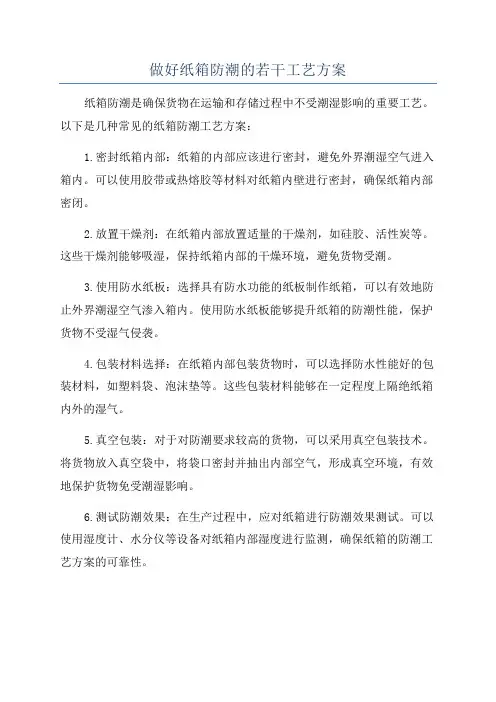 做好纸箱防潮的若干工艺方案

纸箱防潮是确保货物在运输和存储过程中不受潮湿影响的重要工艺。以下是几种常见的纸箱防潮工艺方案：

1.密封纸箱内部：纸箱的内部应该进行密封，避免外界潮湿空气进入箱内。可以使用胶带或热熔胶等材料对纸箱内壁进行密封，确保纸箱内部密闭。

2.放置干燥剂：在纸箱内部放置适量的干燥剂，如硅胶、活性炭等。这些干燥剂能够吸湿，保持纸箱内部的干燥环境，避免货物受潮。

3.使用防水纸板：选择具有防水功能的纸板制作纸箱，可以有效地防止外界潮湿空气渗入箱内。使用防水纸板能够提升纸箱的防潮性能，保护货物不受湿气侵袭。

4.包装材料选择：在纸箱内部包装货物时，可以选择防水性能好的包装材料，如塑料袋、泡沫垫等。这些包装材料能够在一定程度上隔绝纸箱内外的湿气。

5.真空包装：对于对防潮要求较高的货物，可以采用真空包装技术。将货物放入真空袋中，将袋口密封并抽出内部空气，形成真空环境，有效地保护货物免受潮湿影响。

6.测试防潮效果：在生产过程中，应对纸箱进行防潮效果测试。可以使用湿度计、水分仪等设备对纸箱内部湿度进行监测，确保纸箱的防潮工艺方案的可靠性。